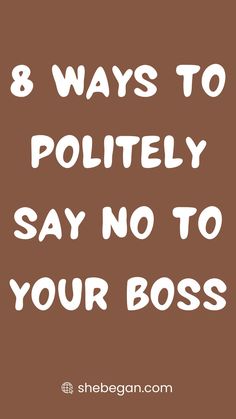 8 WAYS TO POLITELY SAY NO TO YOUR BOSS

shebegan.com